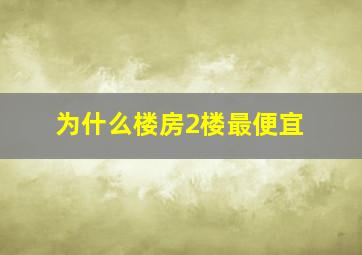 为什么楼房2楼最便宜